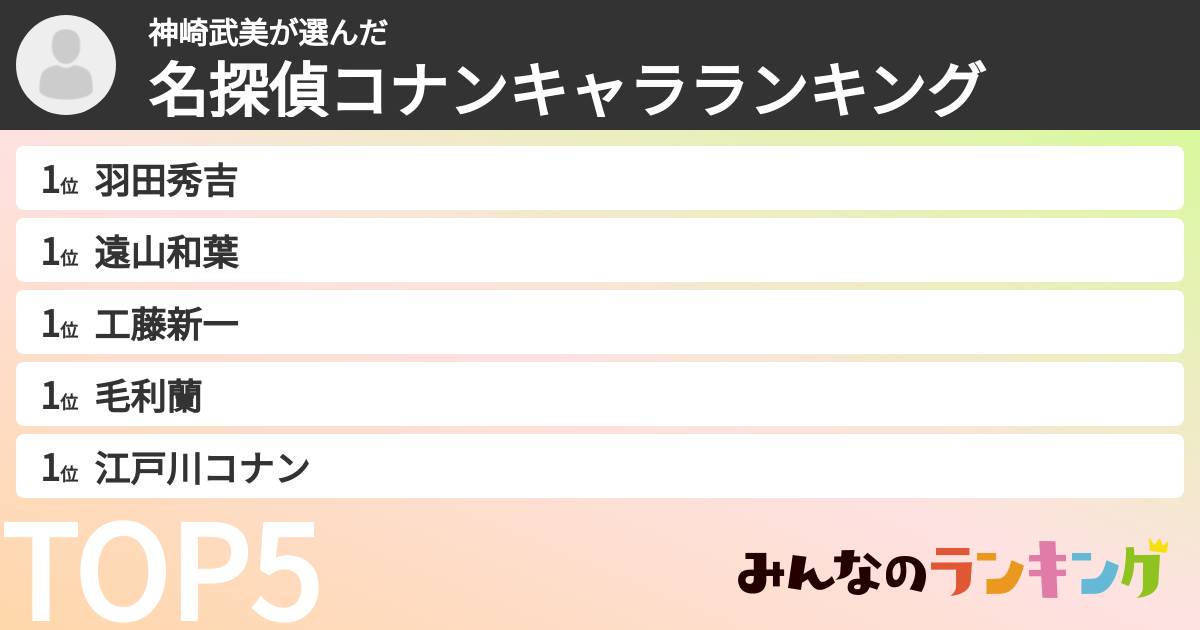 神崎武美が選んだ
名探偵コナンキャラランキング

1位 羽田秀吉
1位 遠山和葉
1位 工藤新一
1位 毛利蘭
1位 江戸川コナン

TOP5

みんなのランキング